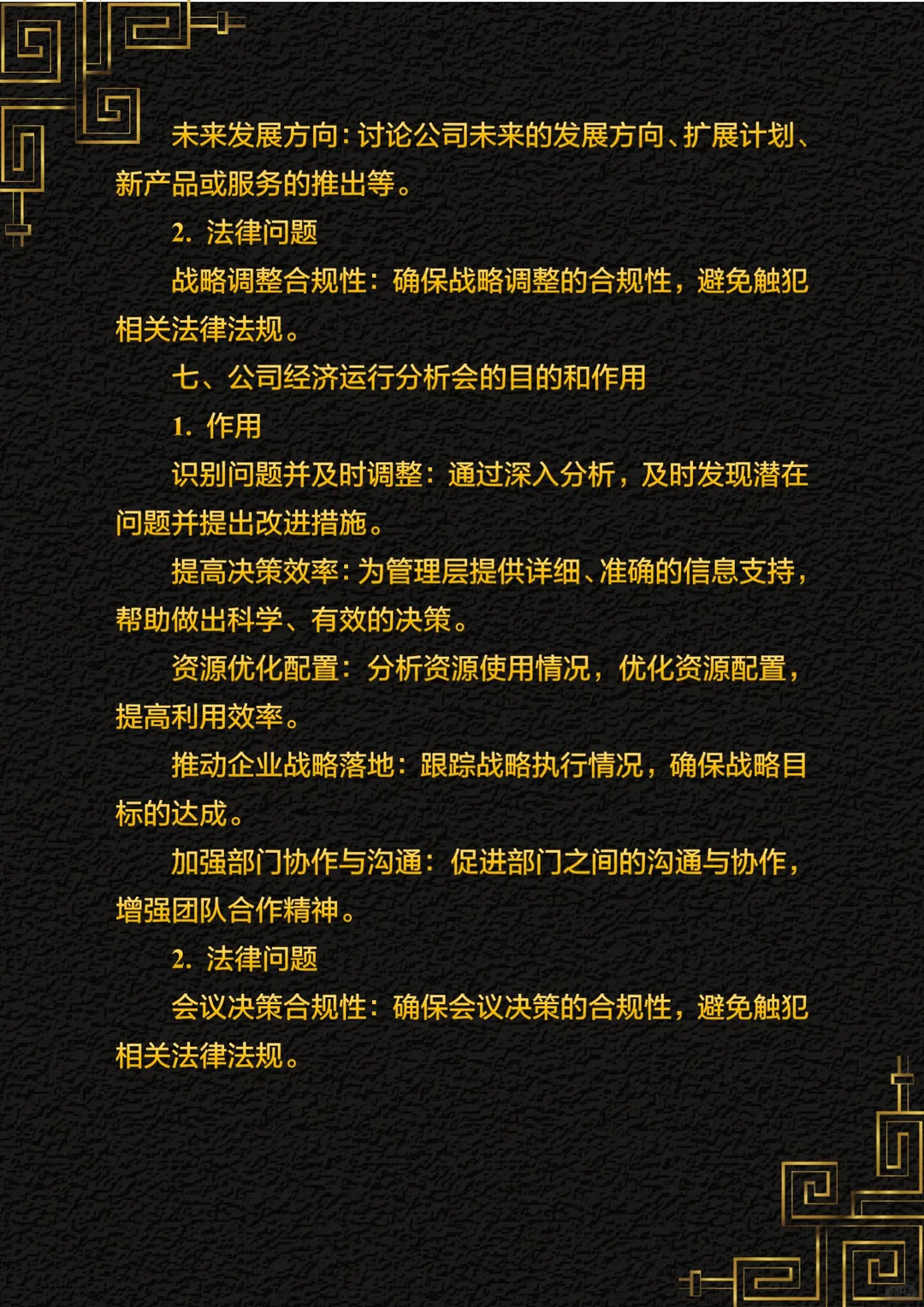 未来发展方向：讨论公司未来的发展方向、扩展计划、新产品或服务的推出等。

2. 法律问题

战略调整合规性：确保战略调整的合规性，避免触犯相关法律法规。

七、公司经济运行分析会的目的和作用

1. 作用

识别问题并及时调整：通过深入分析，及时发现潜在问题并提出改进措施。

提高决策效率：为管理层提供详细、准确的信息支持，帮助做出科学、有效的决策。

资源优化配置：分析资源使用情况，优化资源配置，提高利用效率。

推动企业战略落地：跟踪战略执行情况，确保战略目标的达成。

加强部门协作与沟通：促进部门之间的沟通与协作，增强团队合作精神。

2. 法律问题

会议决策合规性：确保会议决策的合规性，避免触犯相关法律法规。